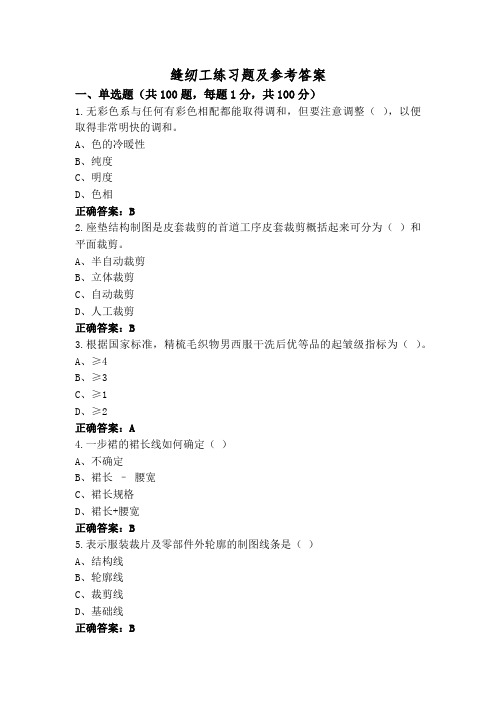 缝纫工练习题及参考答案

一、单选题（共 100 题，每题 1 分，共 100 分）

1.无彩色系与任何有彩色相配都能取得调和，但要注意调整（ ），以便取得非常明快的调和。

A、色的冷暖性

B、纯度

C、明度

D、色相

正确答案：B

2.座垫结构制图是皮套裁剪的首道工序皮套裁剪概括起来可分为（ ）和平面裁剪。

A、半自动裁剪

B、立体裁剪

C、自动裁剪

D、人工裁剪

正确答案：B

3.根据国家标准，精梳毛织物男西服干洗后优等品的起皱级指标为（ ）。

A、≥4

B、≥3

C、≥1

D、≥2

正确答案：A

4.一步裙的裙长线如何确定（ ）

A、不确定

B、裙长 – 腰宽

C、裙长规格

D、裙长+腰宽

正确答案：B

5.表示服装裁片及零部件外轮廓的制图线条是（ ）

A、结构线

B、轮廓线

C、裁剪线

D、基础线

正确答案：B